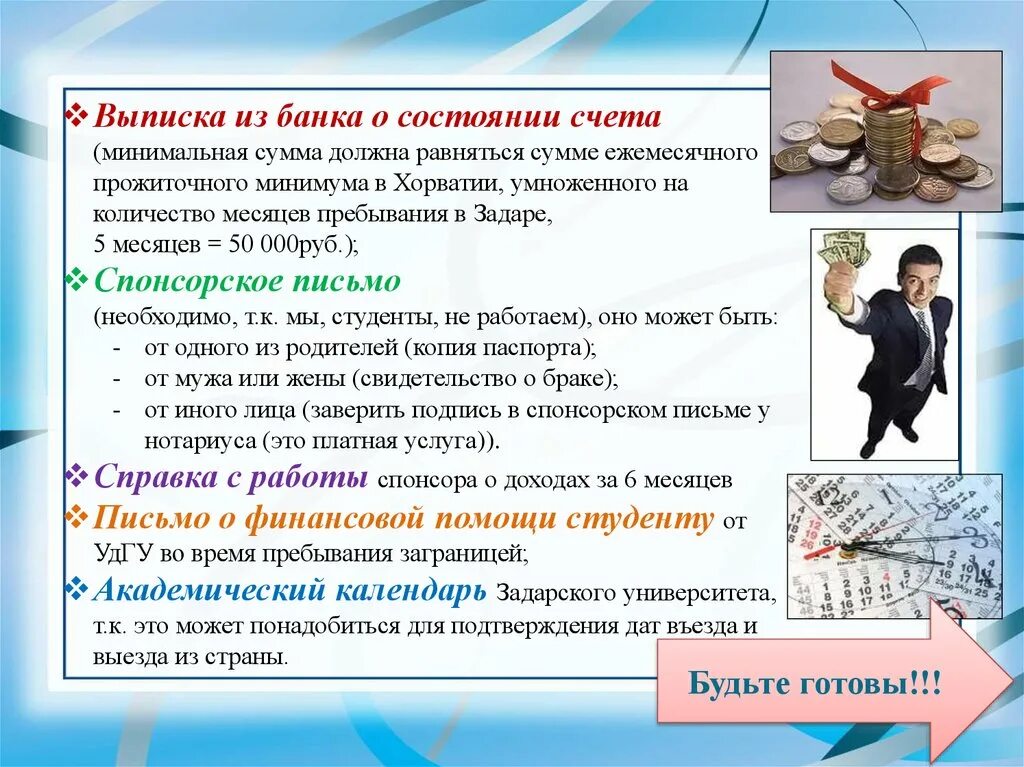 ❖ Выписка из банка о состоянии счета
(минимальная сумма должна равняться сумме ежемесячного прожиточного минимума в Хорватии, умноженного на количество месяцев пребывания в Задаре,
5 месяцев = 50 000руб.);

❖ Спонсорское письмо
(необходимо, т.к. мы, студенты, не работаем), оно может быть:
- от одного из родителей (копия паспорта);
- от мужа или жены (свидетельство о браке);
- от иного лица (заверить подпись в спонсорском письме у нотариуса (это платная услуга)).

❖ Справка с работы спонсора о доходах за 6 месяцев

❖ Письмо о финансовой помощи студенту от УдГУ во время пребывания заграницей;

❖ Академический календарь Задарского университета, т.к. это может понадобиться для подтверждения дат въезда и выезда из страны.

Будьте готовы!!!